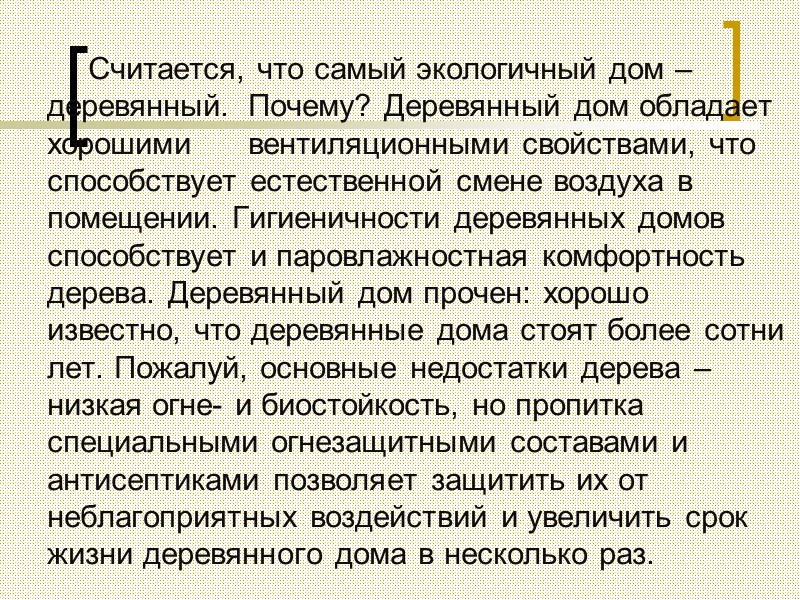 Считается, что самый экологичный дом – деревянный. Почему? Деревянный дом обладает хорошими вентиляционными свойствами, что способствует естественной смене воздуха в помещении. Гигиеничности деревянных домов способствует и паровлажностная комфортность дерева. Деревянный дом прочен: хорошо известно, что деревянные дома стоят более сотни лет. Пожалуй, основные недостатки дерева – низкая огне- и биостойкость, но пропитка специальными огнезащитными составами и антисептиками позволяет защитить их от неблагоприятных воздействий и увеличить срок жизни деревянного дома в несколько раз.